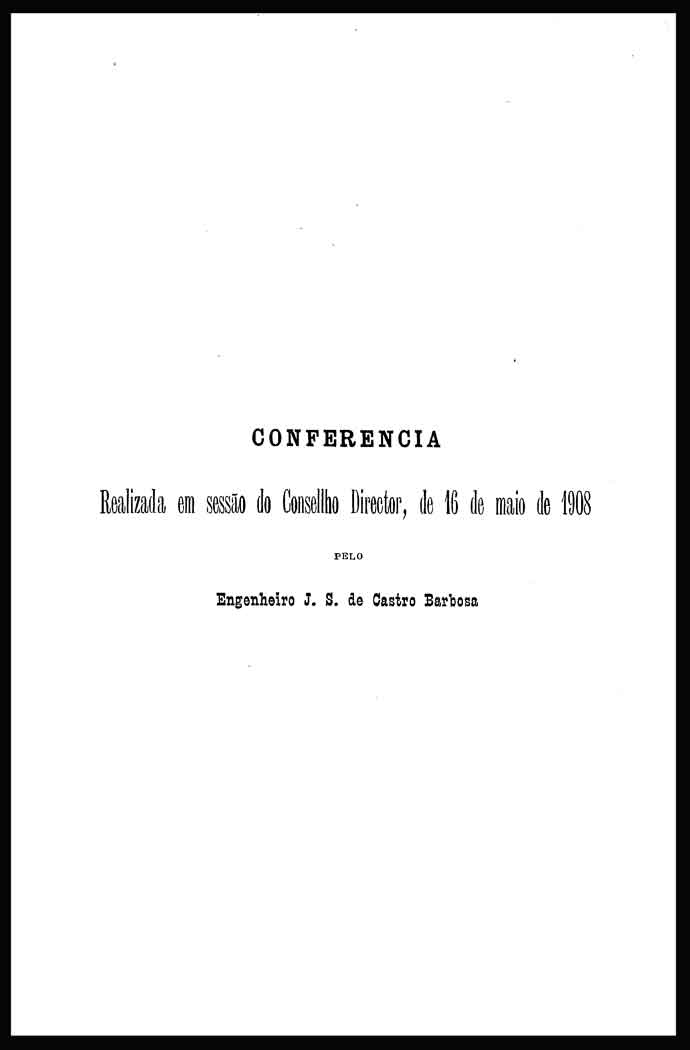 CONFERENCIA

Realizada em sessão do Conselho Director, de 16 de maio de 1908

PELO

Engenheiro J. S. de Castro Barbosa